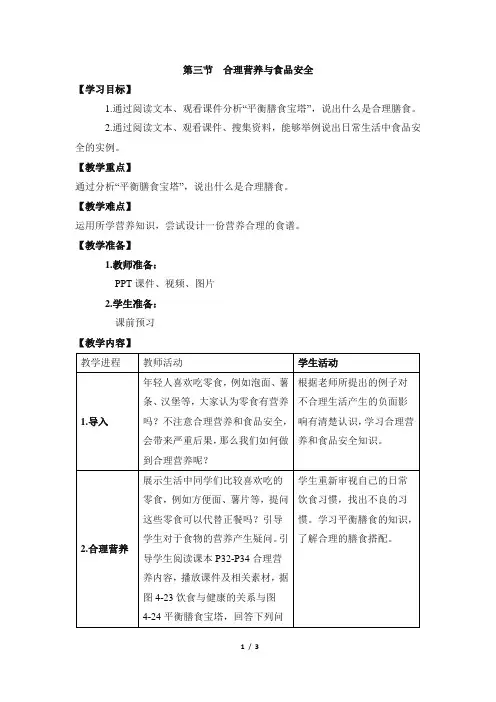 第三节　合理营养与食品安全

【学习目标】

1.通过阅读文本、观看课件分析“平衡膳食宝塔”，说出什么是合理膳食。

2.通过阅读文本、观看课件、搜集资料，能够举例说出日常生活中食品安全的实例。

【教学重点】

通过分析“平衡膳食宝塔”，说出什么是合理膳食。

【教学难点】

运用所学营养知识，尝试设计一份营养合理的食谱。

【教学准备】

1.教师准备：

PPT 课件、视频、图片

2.学生准备：

课前预习

【教学内容】

| 教学进程 | 教师活动 | 学生活动 |
|---|---|---|
| 1.导入 | 年轻人喜欢吃零食，例如泡面、薯条、汉堡等，大家认为零食有营养吗？不注意合理营养和食品安全，会带来严重后果，那么我们如何做到合理营养呢？ | 根据老师所提出的例子对不合理生活产生的负面影响有清楚认识，学习合理营养和食品安全知识。 |
| 2.合理营养 | 展示生活中同学们比较喜欢吃的零食，例如方便面、薯片等，提问这些零食可以代替正餐吗？引导学生对于食物的营养产生疑问。引导学生阅读课本 P32-P34 合理营养内容，播放课件及相关素材，据图 4-23 饮食与健康的关系与图 4-24 平衡膳食宝塔，回答下列问 | 学生重新审视自己的日常饮食习惯，找出不良的习惯。学习平衡膳食的知识，了解合理的膳食搭配。 |

1 / 3